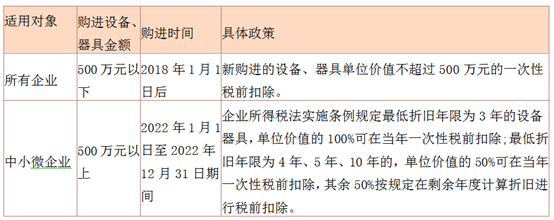 | 适用对象 | 购进设备、器具金额 | 购进时间 | 具体政策 |
|---|---|---|---|
| 所有企业 | 500 万元以下 | 2018 年 1 月 1 日后 | 新购进的设备、器具单位价值不超过 500 万元的一次性税前扣除。 |
| 中小微企业 | 500 万元以上 | 2022 年 1 月 1 日至 2022 年 12 月 31 日期间 | 企业所得税法实施条例规定最低折旧年限为 3 年的设备器具，单位价值的 100%可在当年一次性税前扣除；最低折旧年限为 4 年、5 年、10 年的，单位价值的 50%可在当年一次性税前扣除，其余 50%按规定在剩余年度计算折旧进行税前扣除。 |